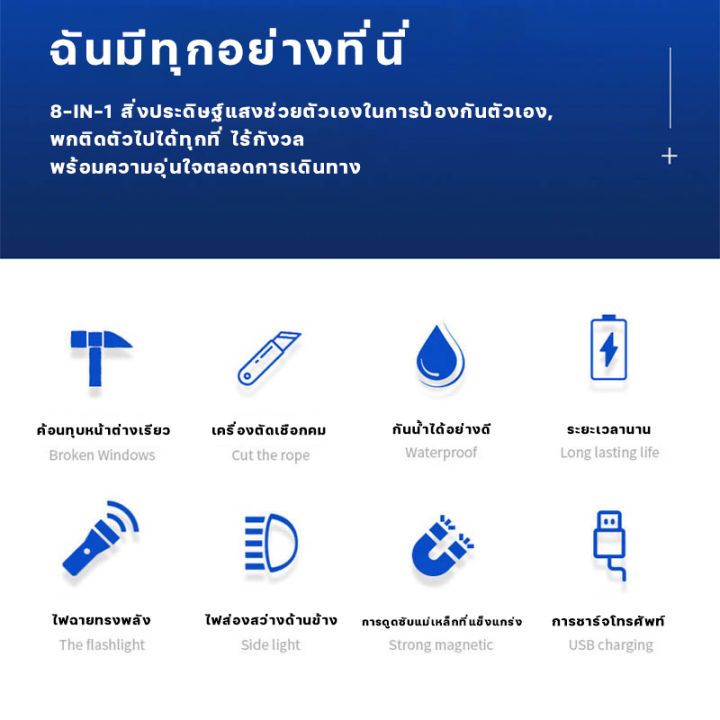 ฉันมีทุกอย่างที่นี่

8-IN-1 สิ่งประดิษฐ์แสงช่วยตัวเองในการป้องกันตัวเอง, พกติดตัวไปได้ทุกที่ ไร้กังวล พร้อมความอุ่นใจตลอดการเดินทาง

+

ค้อนทุบหน้าต่างเรียว
Broken Windows

เครื่องตัดเชือกคม
Cut the rope

กันน้ำได้อย่างดี
Waterproof

ระยะเวลานาน
Long lasting life

ไฟฉายทรงพลัง
The flashlight

ไฟส่องสว่างด้านข้าง
Side light

การดูดซับแม่เหล็กที่แข็งแกร่ง
Strong magnetic

การชาร์จโทรศัพท์
USB charging